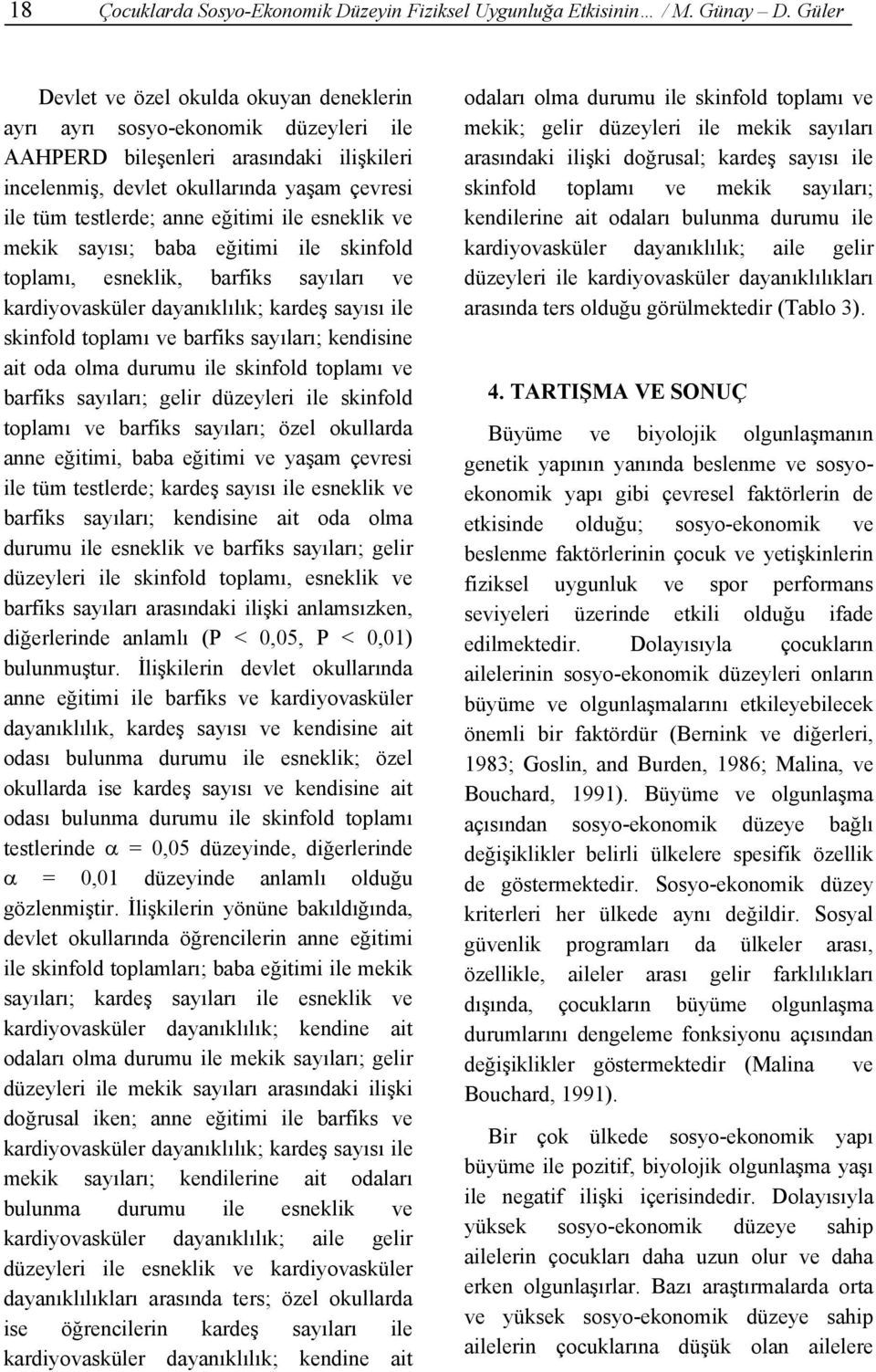 18 Çocuklarda Sosyo-Ekonomik Düzeyin Fiziksel Uygunluğa Etkisinin… / M. Günay – D. Güler

Devlet ve özel okulda okuyan deneklerin ayrı ayrı sosyo-ekonomik düzeyleri ile AAHPERD bileşenleri arasındaki ilişkileri incelenmiş, devlet okullarında yaşam çevresi ile tüm testlerde; anne eğitimi ile esneklik ve mekik sayısı; baba eğitimi ile skinfold toplamı, esneklik, barfiks sayıları ve kardiyovasküler dayanıklılık; kardeş sayısı ile skinfold toplamı ve barfiks sayıları; kendisine ait oda olma durumu ile skinfold toplamı ve barfiks sayıları; gelir düzeyleri ile skinfold toplamı ve barfiks sayıları; özel okullarda anne eğitimi, baba eğitimi ve yaşam çevresi ile tüm testlerde; kardeş sayısı ile esneklik ve barfiks sayıları; kendisine ait oda olma durumu ile esneklik ve barfiks sayıları; gelir düzeyleri ile skinfold toplamı, esneklik ve barfiks sayıları arasındaki ilişki anlamsızken, diğerlerinde anlamlı (P < 0,05, P < 0,01) bulunmuştur. İlişkilerin devlet okullarında anne eğitimi ile barfiks ve kardiyovasküler dayanıklılık, kardeş sayısı ve kendisine ait odası bulunma durumu ile esneklik; özel okullarda ise kardeş sayısı ve kendisine ait odası bulunma durumu ile skinfold toplamı testlerinde $\alpha$ = 0,05 düzeyinde, diğerlerinde $\alpha$ = 0,01 düzeyinde anlamlı olduğu gözlenmiştir. İlişkilerin yönüne bakıldığında, devlet okullarında öğrencilerin anne eğitimi ile skinfold toplamları; baba eğitimi ile mekik sayıları; kardeş sayıları ile esneklik ve kardiyovasküler dayanıklılık; kendine ait odaları olma durumu ile mekik sayıları; gelir düzeyleri ile mekik sayıları arasındaki ilişki doğrusal iken; anne eğitimi ile barfiks ve kardiyovasküler dayanıklılık; kardeş sayısı ile mekik sayıları; kendilerine ait odaları bulunma durumu ile esneklik ve kardiyovasküler dayanıklılık; aile gelir düzeyleri ile esneklik ve kardiyovasküler dayanıklılıkları arasında ters; özel okullarda ise öğrencilerin kardeş sayıları ile kardiyovasküler dayanıklılık; kendine ait odaları olma durumu ile skinfold toplamı ve mekik; gelir düzeyleri ile mekik sayıları arasındaki ilişki doğrusal; kardeş sayısı ile skinfold toplamı ve mekik sayıları; kendilerine ait odaları bulunma durumu ile kardiyovasküler dayanıklılık; aile gelir düzeyleri ile kardiyovasküler dayanıklılıkları arasında ters olduğu görülmektedir (Tablo 3).

4. TARTIŞMA VE SONUÇ

Büyüme ve biyolojik olgunlaşmanın genetik yapının yanında beslenme ve sosyo-ekonomik yapı gibi çevresel faktörlerin de etkisinde olduğu; sosyo-ekonomik ve beslenme faktörlerinin çocuk ve yetişkinlerin fiziksel uygunluk ve spor performans seviyeleri üzerinde etkili olduğu ifade edilmektedir. Dolayısıyla çocukların ailelerinin sosyo-ekonomik düzeyleri onların büyüme ve olgunlaşmalarını etkileyebilecek önemli bir faktördür (Bernink ve diğerleri, 1983; Goslin, and Burden, 1986; Malina, ve Bouchard, 1991). Büyüme ve olgunlaşma açısından sosyo-ekonomik düzeye bağlı değişiklikler belirli ülkelere spesifik özellik de göstermektedir. Sosyo-ekonomik düzey kriterleri her ülkede aynı değildir. Sosyal güvenlik programları da ülkeler arası, özellikle, aileler arası gelir farklılıkları dışında, çocukların büyüme olgunlaşma durumlarını dengeleme fonksiyonu açısından değişiklikler göstermektedir (Malina ve Bouchard, 1991).

Bir çok ülkede sosyo-ekonomik yapı büyüme ile pozitif, biyolojik olgunlaşma yaşı ile negatif ilişki içerisindedir. Dolayısıyla yüksek sosyo-ekonomik düzeye sahip ailelerin çocukları daha uzun olur ve daha erken olgunlaşırlar. Bazı araştırmalarda orta ve yüksek sosyo-ekonomik düzeye sahip ailelerin çocuklarına düşük olan ailelere